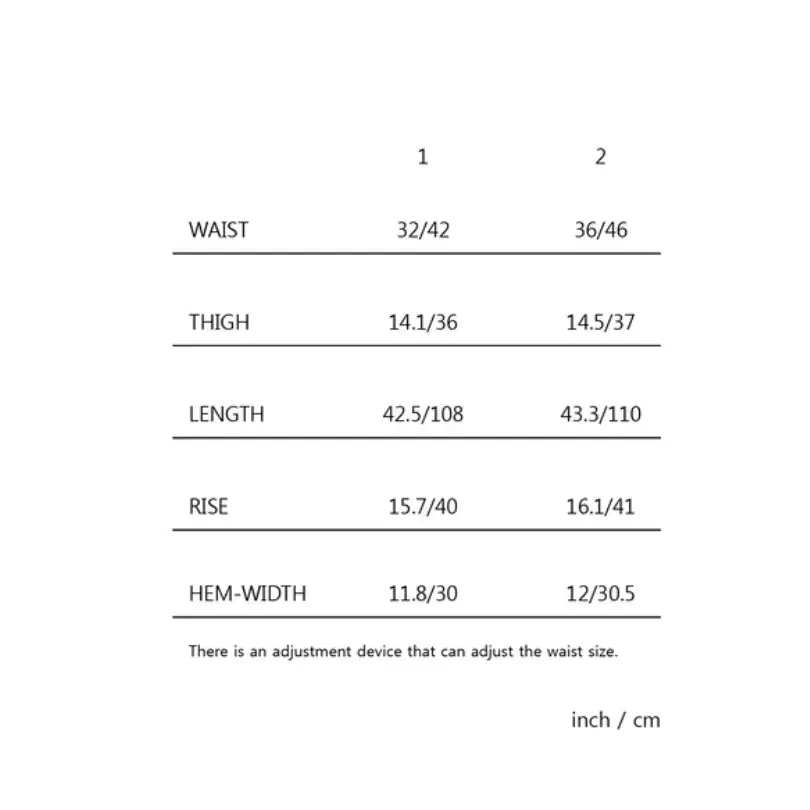 |  | 1 | 2 |
|---|---|---|
| WAIST | 32/42 | 36/46 |
| THIGH | 14.1/36 | 14.5/37 |
| LENGTH | 42.5/108 | 43.3/110 |
| RISE | 15.7/40 | 16.1/41 |
| HEM-WIDTH | 11.8/30 | 12/30.5 |

There is an adjustment device that can adjust the waist size.

inch / cm